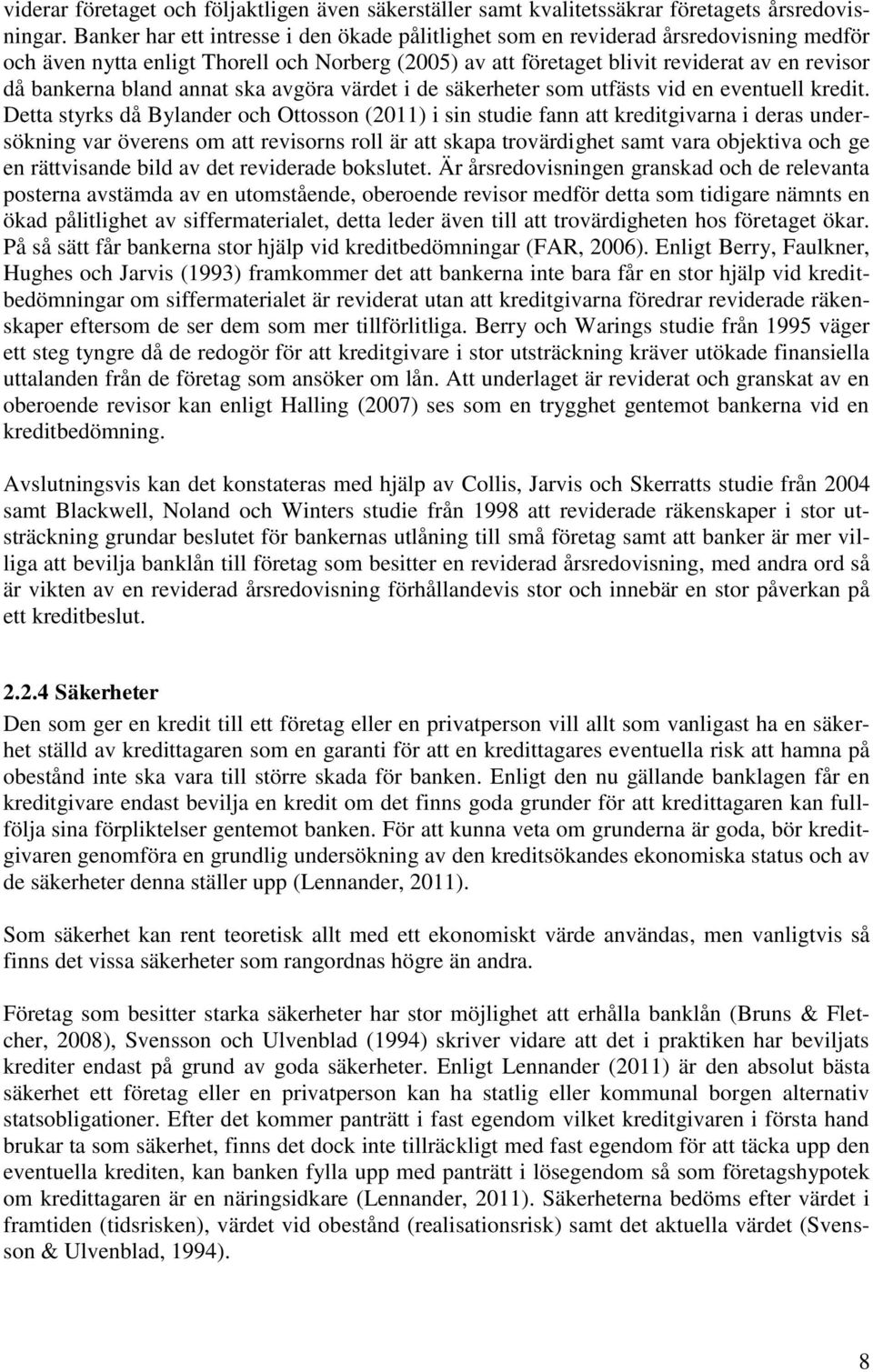 viderar företaget och följaktligen även säkerställer samt kvalitetssäkrar företagets årsredovisningar. Banker har ett intresse i den ökade pålitlighet som en reviderad årsredovisning medför och även nytta enligt Thorell och Norberg (2005) av att företaget blivit reviderat av en revisor då bankerna bland annat ska avgöra värdet i de säkerheter som utfästs vid en eventuell kredit. Detta styrks då Bylander och Ottosson (2011) i sin studie fann att kreditgivarna i deras undersökning var överens om att revisorns roll är att skapa trovärdighet samt vara objektiva och ge en rättvisande bild av det reviderade bokslutet. Är årsredovisningen granskad och de relevanta posterna avstämda av en utomstående, oberoende revisor medför detta som tidigare nämnts en ökad pålitlighet av siffermaterialet, detta leder även till att trovärdigheten hos företaget ökar. På så sätt får bankerna stor hjälp vid kreditbedömningar (FAR, 2006). Enligt Berry, Faulkner, Hughes och Jarvis (1993) framkommer det att bankerna inte bara får en stor hjälp vid kreditbedömningar om siffermaterialet är reviderat utan att kreditgivarna föredrar reviderade räkenskaper eftersom de ser dem som mer tillförlitliga. Berry och Warings studie från 1995 väger ett steg tyngre då de redogör för att kreditgivare i stor utsträckning kräver utökade finansiella uttalanden från de företag som ansöker om lån. Att underlaget är reviderat och granskat av en oberoende revisor kan enligt Halling (2007) ses som en trygghet gentemot bankerna vid en kreditbedömning.

Avslutningsvis kan det konstateras med hjälp av Collis, Jarvis och Skerratts studie från 2004 samt Blackwell, Noland och Winters studie från 1998 att reviderade räkenskaper i stor utsträckning grundar beslutet för bankernas utlåning till små företag samt att banker är mer villiga att bevilja banklån till företag som besitter en reviderad årsredovisning, med andra ord så är vikten av en reviderad årsredovisning förhållandevis stor och innebär en stor påverkan på ett kreditbeslut.

2.2.4 Säkerheter
Den som ger en kredit till ett företag eller en privatperson vill allt som vanligast ha en säkerhet ställd av kredittagaren som en garanti för att en kredittagares eventuella risk att hamna på obestånd inte ska vara till större skada för banken. Enligt den nu gällande banklagen får en kreditgivare endast bevilja en kredit om det finns goda grunder för att kredittagaren kan fullfölja sina förpliktelser gentemot banken. För att kunna veta om grunderna är goda, bör kreditgivaren genomföra en grundlig undersökning av den kreditsökandes ekonomiska status och av de säkerheter denna ställer upp (Lennander, 2011).

Som säkerhet kan rent teoretisk allt med ett ekonomiskt värde användas, men vanligtvis så finns det vissa säkerheter som rangordnas högre än andra.

Företag som besitter starka säkerheter har stor möjlighet att erhålla banklån (Bruns & Fletcher, 2008), Svensson och Ulvenblad (1994) skriver vidare att det i praktiken har beviljats krediter endast på grund av goda säkerheter. Enligt Lennander (2011) är den absolut bästa säkerhet ett företag eller en privatperson kan ha statlig eller kommunal borgen alternativ statsobligationer. Efter det kommer panträtt i fast egendom vilket kreditgivaren i första hand brukar ta som säkerhet, finns det dock inte tillräckligt med fast egendom för att täcka upp den eventuella krediten, kan banken fylla upp med panträtt i lösegendom så som företagshypotek om kredittagaren är en näringsidkare (Lennander, 2011). Säkerheterna bedöms efter värdet i framtiden (tidsrisken), värdet vid obestånd (realisationsrisk) samt det aktuella värdet (Svensson & Ulvenblad, 1994).

8